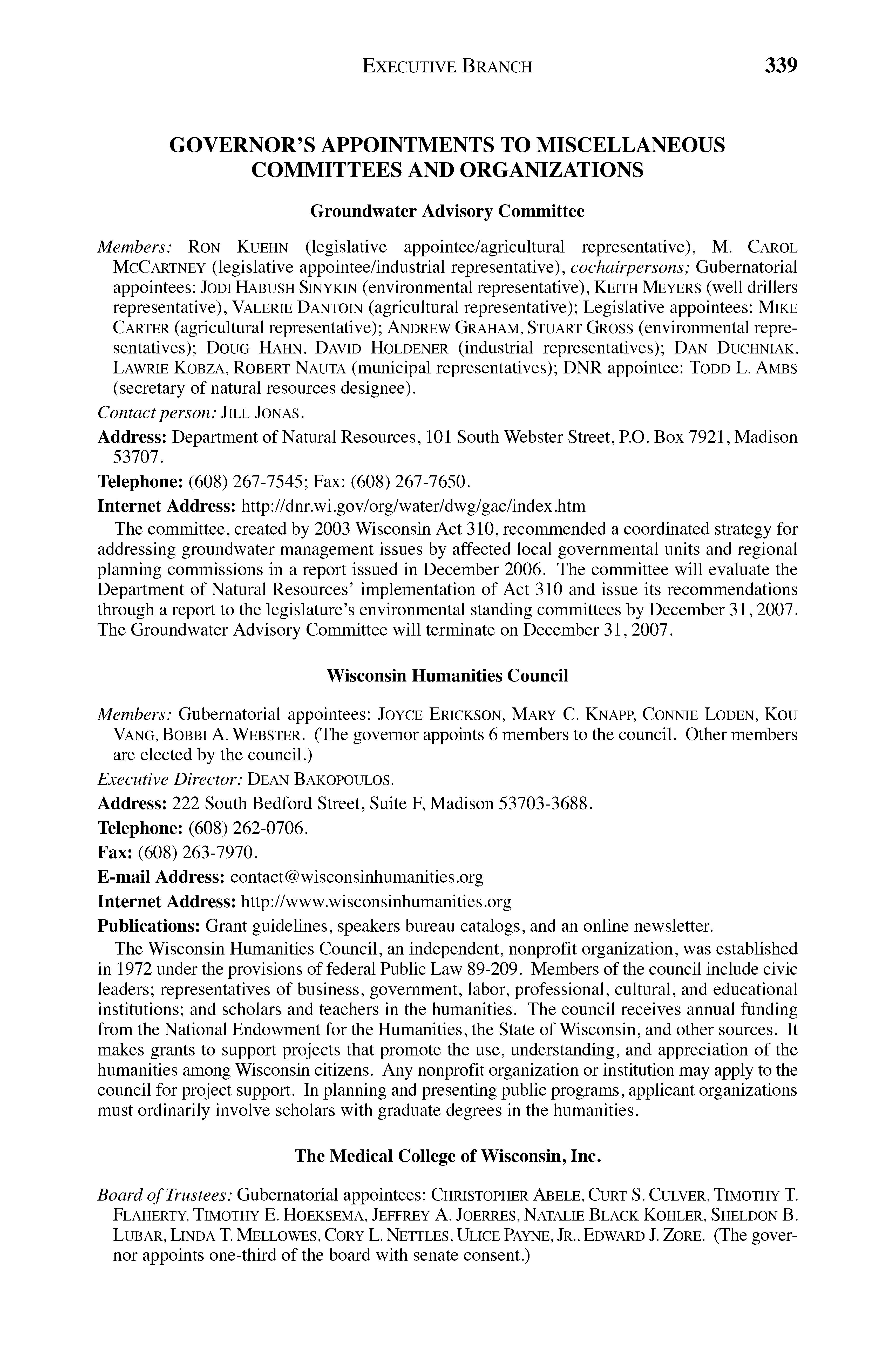 EXECUTIVE BRANCH 339

GOVERNOR'S APPOINTMENTS TO MISCELLANEOUS COMMITTEES AND ORGANIZATIONS

Groundwater Advisory Committee

Members: RON KUEHN (legislative appointee/agricultural representative), M. CAROL MCCARTNEY (legislative appointee/industrial representative), cochairpersons; Gubernatorial appointees: JODI HABUSH SINYKIN (environmental representative), KEITH MEYERS (well drillers representative), VALERIE DANTOIN (agricultural representative); Legislative appointees: MIKE CARTER (agricultural representative); ANDREW GRAHAM, STUART GROSS (environmental representatives); DOUG HAHN, DAVID HOLDENER (industrial representatives); DAN DUCHNIAK, LAWRIE KOBZA, ROBERT NAUTA (municipal representatives); DNR appointee: TODD L. AMBS (secretary of natural resources designee).

Contact person: JILL JONAS.

Address: Department of Natural Resources, 101 South Webster Street, P.O. Box 7921, Madison 53707.

Telephone: (608) 267-7545; Fax: (608) 267-7650.

Internet Address: http://dnr.wi.gov/org/water/dwg/gac/index.htm

The committee, created by 2003 Wisconsin Act 310, recommended a coordinated strategy for addressing groundwater management issues by affected local governmental units and regional planning commissions in a report issued in December 2006. The committee will evaluate the Department of Natural Resources' implementation of Act 310 and issue its recommendations through a report to the legislature's environmental standing committees by December 31, 2007. The Groundwater Advisory Committee will terminate on December 31, 2007.

Wisconsin Humanities Council

Members: Gubernatorial appointees: JOYCE ERICKSON, MARY C. KNAPP, CONNIE LODEN, KOU VANG, BOBBI A. WEBSTER. (The governor appoints 6 members to the council. Other members are elected by the council.)

Executive Director: DEAN BAKOPOULOS.

Address: 222 South Bedford Street, Suite F, Madison 53703-3688.

Telephone: (608) 262-0706.

Fax: (608) 263-7970.

E-mail Address: contact@wisconsinhumanities.org

Internet Address: http://www.wisconsinhumanities.org

Publications: Grant guidelines, speakers bureau catalogs, and an online newsletter.

The Wisconsin Humanities Council, an independent, nonprofit organization, was established in 1972 under the provisions of federal Public Law 89-209. Members of the council include civic leaders; representatives of business, government, labor, professional, cultural, and educational institutions; and scholars and teachers in the humanities. The council receives annual funding from the National Endowment for the Humanities, the State of Wisconsin, and other sources. It makes grants to support projects that promote the use, understanding, and appreciation of the humanities among Wisconsin citizens. Any nonprofit organization or institution may apply to the council for project support. In planning and presenting public programs, applicant organizations must ordinarily involve scholars with graduate degrees in the humanities.

The Medical College of Wisconsin, Inc.

Board of Trustees: Gubernatorial appointees: CHRISTOPHER ABELE, CURT S. CULVER, TIMOTHY T. FLAHERTY, TIMOTHY E. HOEKSEMA, JEFFREY A. JOERRES, NATALIE BLACK KOHLER, SHELDON B. LUBAR, LINDA T. MELLOWES, CORY L. NETTLES, ULICE PAYNE, JR., EDWARD J. ZORE. (The governor appoints one-third of the board with senate consent.)